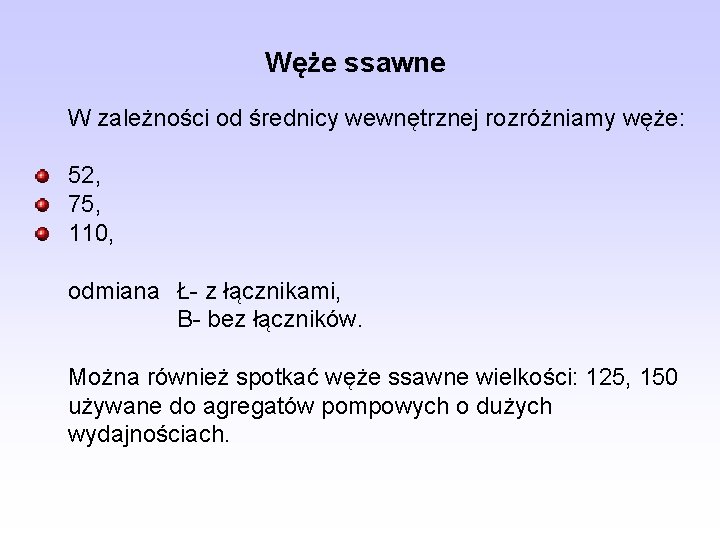 Węże ssawne

W zależności od średnicy wewnętrznej rozróżniamy węże:

• 52,
• 75,
• 110,

odmiana Ł- z łącznikami,
B- bez łączników.

Można również spotkać węże ssawne wielkości: 125, 150 używane do agregatów pompowych o dużych wydajnościach.